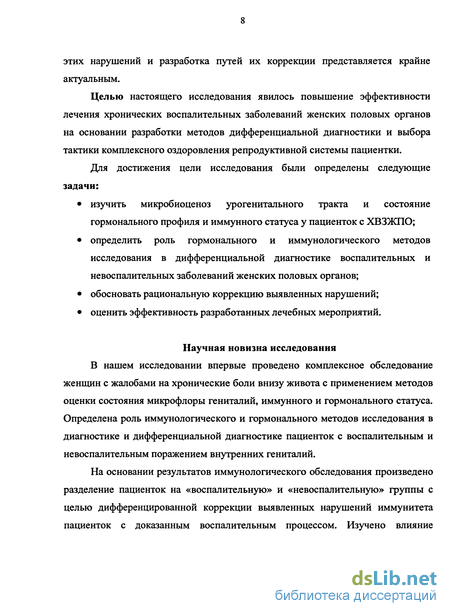 8

этих нарушений и разработка путей их коррекции представляется крайне актуальным.

Целью настоящего исследования явилось повышение эффективности лечения хронических воспалительных заболеваний женских половых органов на основании разработки методов дифференциальной диагностики и выбора тактики комплексного оздоровления репродуктивной системы пациентки.

Для достижения цели исследования были определены следующие задачи:

• изучить микробиоценоз урогенитального тракта и состояние гормонального профиля и иммунного статуса у пациенток с ХВЗЖПО;

• определить роль гормонального и иммунологического методов исследования в дифференциальной диагностике воспалительных и невоспалительных заболеваний женских половых органов;

• обосновать рациональную коррекцию выявленных нарушений;

• оценить эффективность разработанных лечебных мероприятий.

Научная новизна исследования

В нашем исследовании впервые проведено комплексное обследование женщин с жалобами на хронические боли внизу живота с применением методов оценки состояния микрофлоры гениталий, иммунного и гормонального статуса. Определена роль иммунологического и гормонального методов исследования в диагностике и дифференциальной диагностике пациенток с воспалительным и невоспалительным поражением внутренних гениталий.

На основании результатов иммунологического обследования произведено разделение пациенток на «воспалительную» и «невоспалительную» группы с целью дифференцированной коррекции выявленных нарушений иммунитета пациенток с доказанным воспалительным процессом. Изучено влияние

dsLib.net
библиотека диссертаций